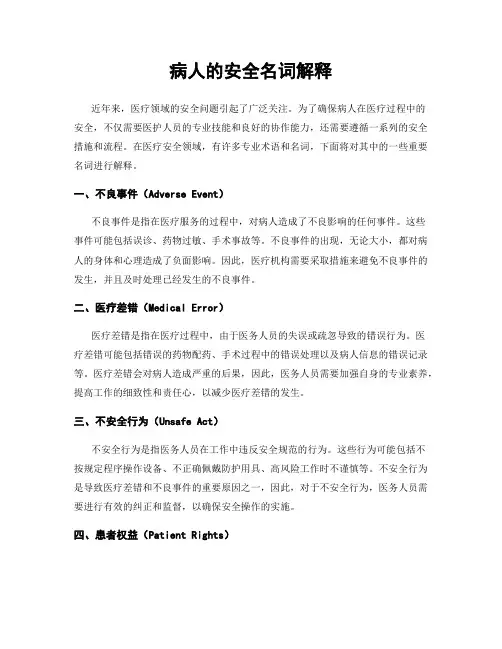 病人的安全名词解释

近年来，医疗领域的安全问题引起了广泛关注。为了确保病人在医疗过程中的安全，不仅需要医护人员的专业技能和良好的协作能力，还需要遵循一系列的安全措施和流程。在医疗安全领域，有许多专业术语和名词，下面将对其中的一些重要名词进行解释。

一、不良事件（Adverse Event）

不良事件是指在医疗服务的过程中，对病人造成了不良影响的任何事件。这些事件可能包括误诊、药物过敏、手术事故等。不良事件的出现，无论大小，都对病人的身体和心理造成了负面影响。因此，医疗机构需要采取措施来避免不良事件的发生，并且及时处理已经发生的不良事件。

二、医疗差错（Medical Error）

医疗差错是指在医疗过程中，由于医务人员的失误或疏忽导致的错误行为。医疗差错可能包括错误的药物配药、手术过程中的错误处理以及病人信息的错误记录等。医疗差错会对病人造成严重的后果，因此，医务人员需要加强自身的专业素养，提高工作的细致性和责任心，以减少医疗差错的发生。

三、不安全行为（Unsafe Act）

不安全行为是指医务人员在工作中违反安全规范的行为。这些行为可能包括不按规定程序操作设备、不正确佩戴防护用具、高风险工作时不谨慎等。不安全行为是导致医疗差错和不良事件的重要原因之一，因此，对于不安全行为，医务人员需要进行有效的纠正和监督，以确保安全操作的实施。

四、患者权益（Patient Rights）